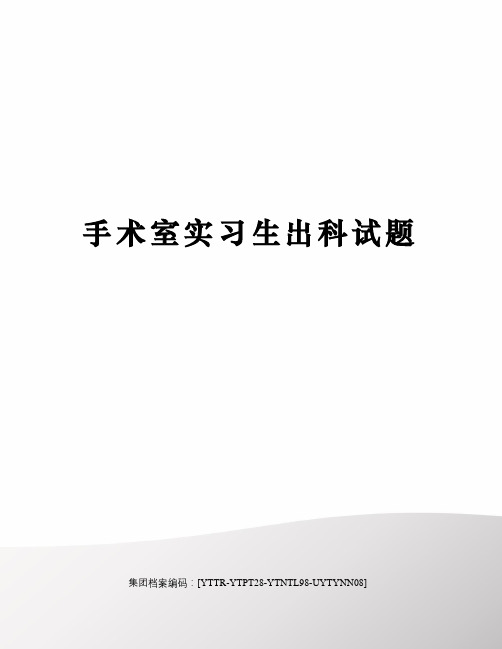 手术室实习生出科试题

集团档案编码：[YTTR-YTPT28-YTNTL98-UYTYNN08]